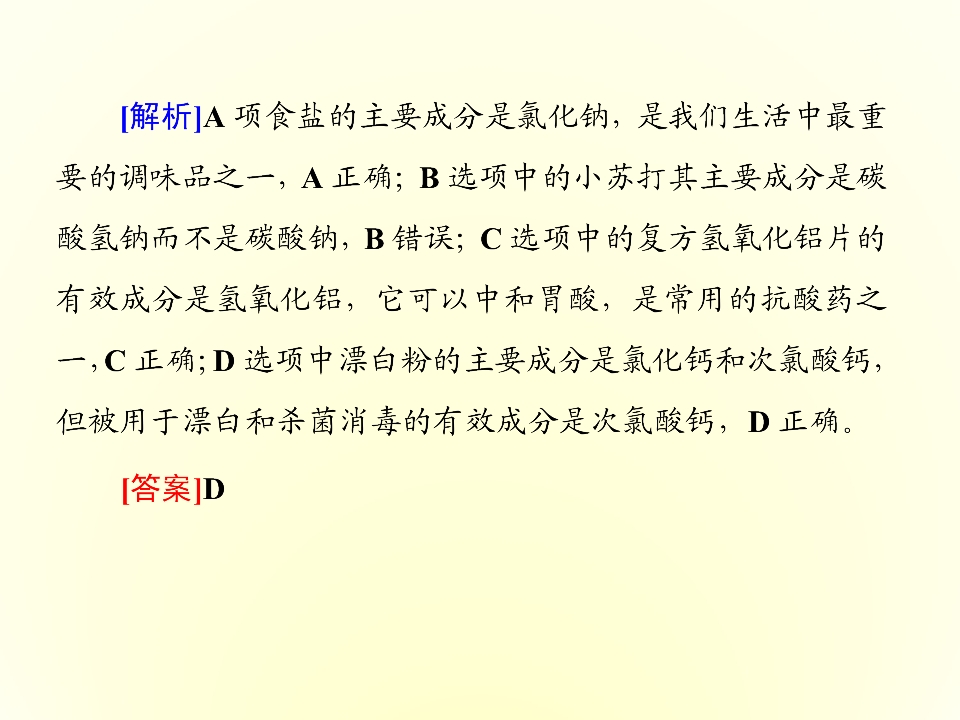 [解析]A项食盐的主要成分是氯化钠，是我们生活中最重要的调味品之一，A正确；B选项中的小苏打其主要成分是碳酸氢钠而不是碳酸钠，B错误；C选项中的复方氢氧化铝片的有效成分是氢氧化铝，它可以中和胃酸，是常用的抗酸药之一，C正确；D选项中漂白粉的主要成分是氯化钙和次氯酸钙，但被用于漂白和杀菌消毒的有效成分是次氯酸钙，D正确。

[答案]D